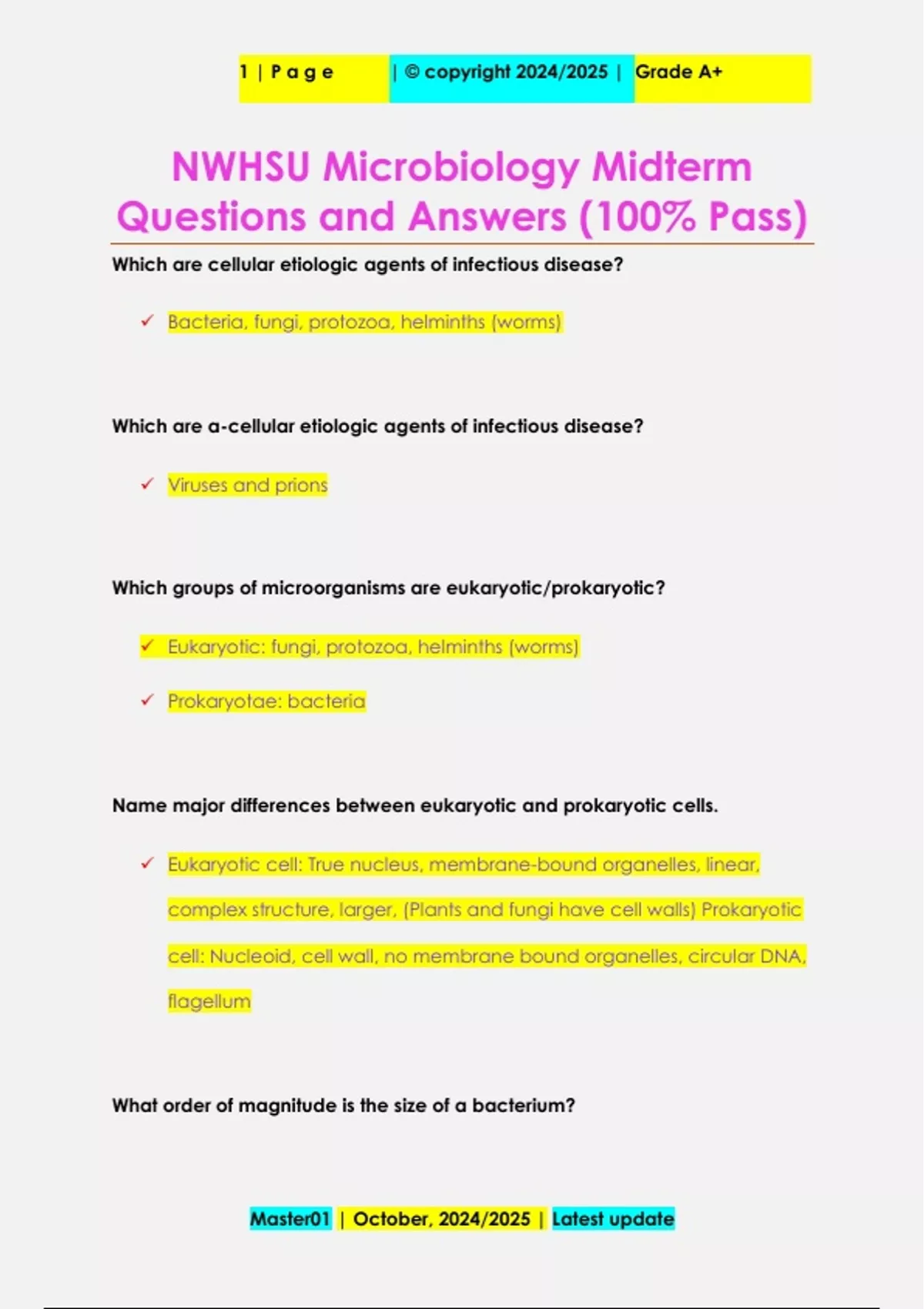 1 | P a g e | © copyright 2024/2025 | Grade A+

NWHSU Microbiology Midterm Questions and Answers (100% Pass)

Which are cellular etiologic agents of infectious disease?

✓ Bacteria, fungi, protozoa, helminths (worms)

Which are a-cellular etiologic agents of infectious disease?

✓ Viruses and prions

Which groups of microorganisms are eukaryotic/prokaryotic?

✓ Eukaryotic: fungi, protozoa, helminths (worms)

✓ Prokaryotae: bacteria

Name major differences between eukaryotic and prokaryotic cells.

✓ Eukaryotic cell: True nucleus, membrane-bound organelles, linear, complex structure, larger, (Plants and fungi have cell walls) Prokaryotic cell: Nucleoid, cell wall, no membrane bound organelles, circular DNA, flagellum

What order of magnitude is the size of a bacterium?

Master01 | October, 2024/2025 | Latest update